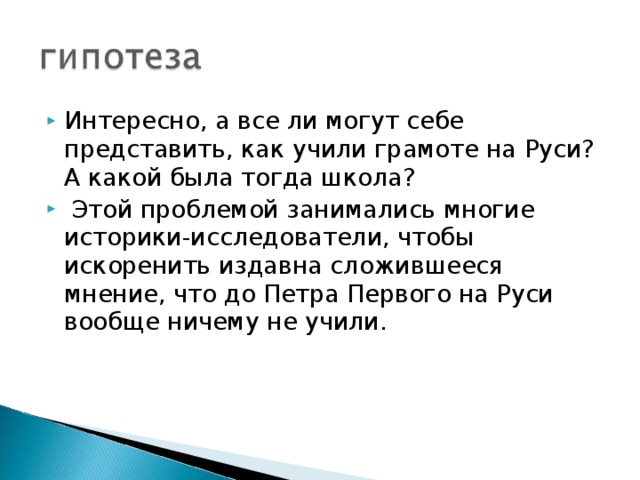 гипотеза

Интересно, а все ли могут себе представить, как учили грамоте на Руси? А какой была тогда школа?

Этой проблемой занимались многие историки-исследователи, чтобы искоренить издавна сложившееся мнение, что до Петра Первого на Руси вообще ничему не учили.